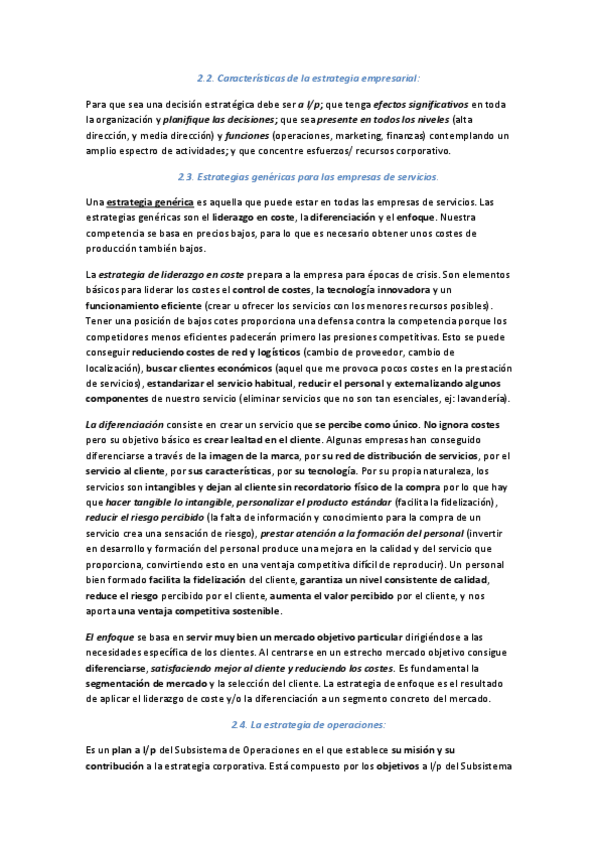 2.2. Características de la estrategia empresarial:

Para que sea una decisión estratégica debe ser a l/p; que tenga efectos significativos en toda la organización y planifique las decisiones; que sea presente en todos los niveles (alta dirección, y media dirección) y funciones (operaciones, marketing, finanzas) contemplando un amplio espectro de actividades; y que concentre esfuerzos/ recursos corporativo.

2.3. Estrategias genéricas para las empresas de servicios.

Una estrategia genérica es aquella que puede estar en todas las empresas de servicios. Las estrategias genéricas son el liderazgo en coste, la diferenciación y el enfoque. Nuestra competencia se basa en precios bajos, para lo que es necesario obtener unos costes de producción también bajos.

La estrategia de liderazgo en coste prepara a la empresa para épocas de crisis. Son elementos básicos para liderar los costes el control de costes, la tecnología innovadora y un funcionamiento eficiente (crear u ofrecer los servicios con los menores recursos posibles). Tener una posición de bajos cotes proporciona una defensa contra la competencia porque los competidores menos eficientes padecerán primero las presiones competitivas. Esto se puede conseguir reduciendo costes de red y logísticos (cambio de proveedor, cambio de localización), buscar clientes económicos (aquel que me provoca pocos costes en la prestación de servicios), estandarizar el servicio habitual, reducir el personal y externalizando algunos componentes de nuestro servicio (eliminar servicios que no son tan esenciales, ej: lavandería).

La diferenciación consiste en crear un servicio que se percibe como único. No ignora costes pero su objetivo básico es crear lealtad en el cliente. Algunas empresas han conseguido diferenciarse a través de la imagen de la marca, por su red de distribución de servicios, por el servicio al cliente, por sus características, por su tecnología. Por su propia naturaleza, los servicios son intangibles y dejan al cliente sin recordatorio físico de la compra por lo que hay que hacer tangible lo intangible, personalizar el producto estándar (facilita la fidelización), reducir el riesgo percibido (la falta de información y conocimiento para la compra de un servicio crea una sensación de riesgo), prestar atención a la formación del personal (invertir en desarrollo y formación del personal produce una mejora en la calidad y del servicio que proporciona, convirtiendo esto en una ventaja competitiva difícil de reproducir). Un personal bien formado facilita la fidelización del cliente, garantiza un nivel consistente de calidad, reduce el riesgo percibido por el cliente, aumenta el valor percibido por el cliente, y nos aporta una ventaja competitiva sostenible.

El enfoque se basa en servir muy bien un mercado objetivo particular dirigiéndose a las necesidades específica de los clientes. Al centrarse en un estrecho mercado objetivo consigue diferenciarse, satisfaciendo mejor al cliente y reduciendo los costes. Es fundamental la segmentación de mercado y la selección del cliente. La estrategia de enfoque es el resultado de aplicar el liderazgo de coste y/o la diferenciación a un segmento concreto del mercado.

2.4. La estrategia de operaciones:

Es un plan a l/p del Subsistema de Operaciones en el que establece su misión y su contribución a la estrategia corporativa. Está compuesto por los objetivos a l/p del Subsistema